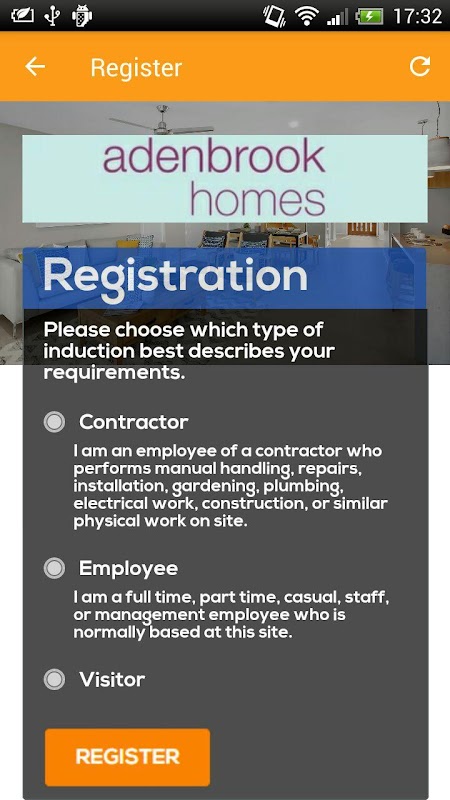 17:32

Register

adenbrook homes

Registration

Please choose which type of induction best describes your requirements.

Contractor

I am an employee of a contractor who performs manual handling, repairs, installation, gardening, plumbing, electrical work, construction, or similar physical work on site.

Employee

I am a full time, part time, casual, staff, or management employee who is normally based at this site.

Visitor

REGISTER